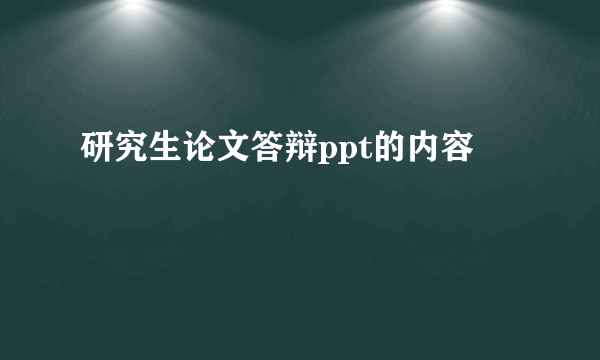 研究生论文答辩ppt的内容